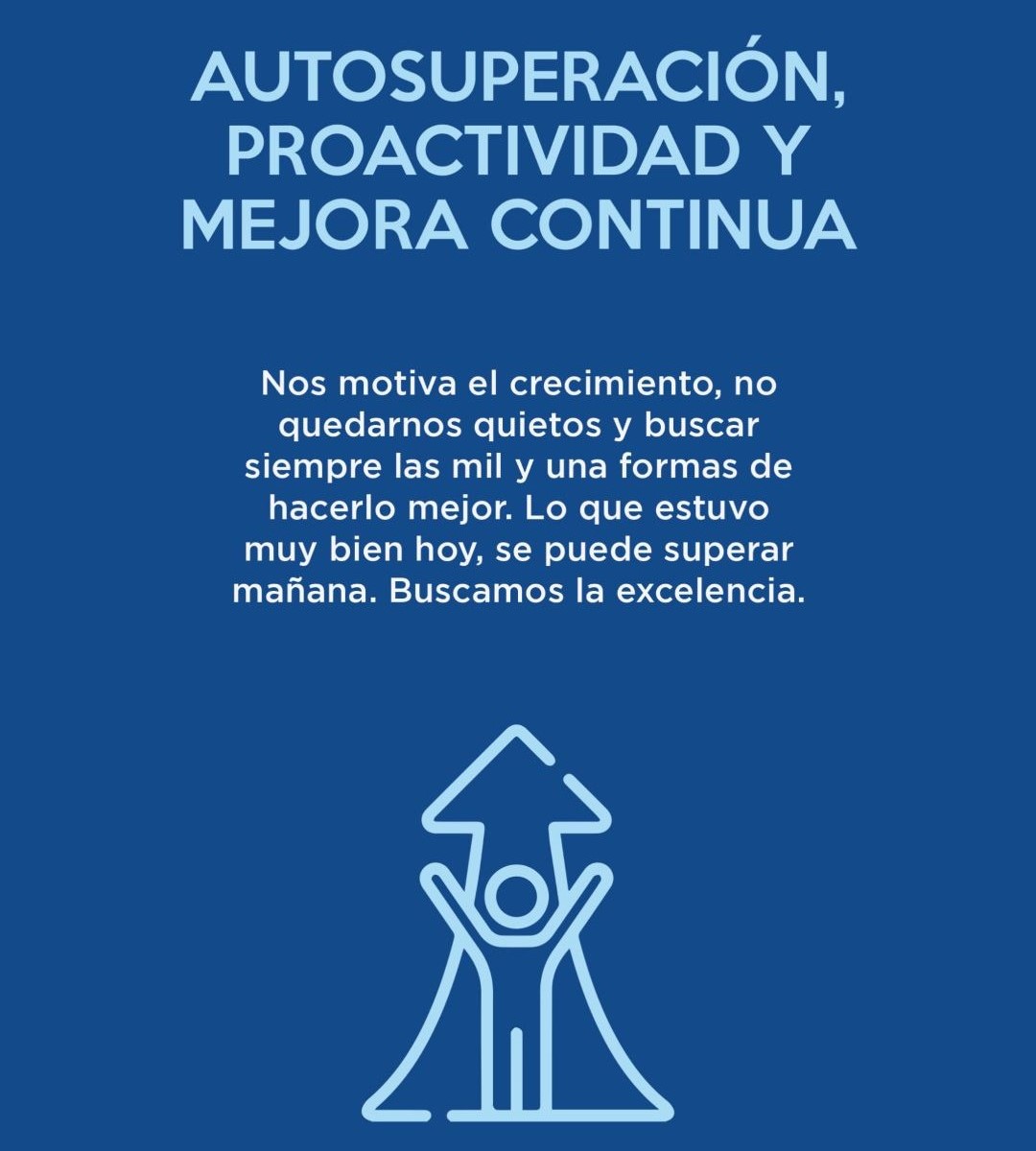 AUTOSUPERACIÓN, PROACTIVIDAD Y MEJORA CONTINUA

Nos motiva el crecimiento, no quedarnos quietos y buscar siempre las mil y una formas de hacerlo mejor. Lo que estuvo muy bien hoy, se puede superar mañana. Buscamos la excelencia.